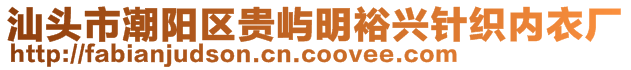 汕头市潮阳区贵屿明裕兴针织内衣厂
http://fabianjudson.cn.coovee.com